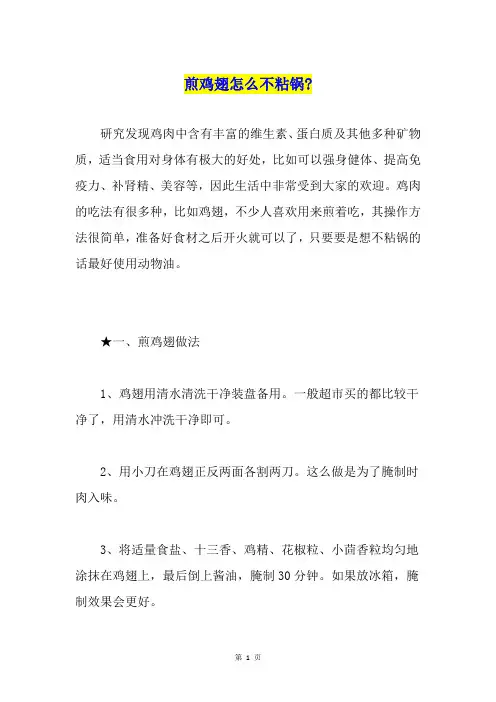 煎鸡翅怎么不粘锅?

研究发现鸡肉中含有丰富的维生素、蛋白质及其他多种矿物质，适当食用对身体有极大的好处，比如可以强身健体、提高免疫力、补肾精、美容等，因此生活中非常受到大家的欢迎。鸡肉的吃法有很多种，比如鸡翅，不少人喜欢用来煎着吃，其操作方法很简单，准备好食材之后开火就可以了，只要要是想不粘锅的话最好使用动物油。

★一、煎鸡翅做法

1、鸡翅用清水清洗干净装盘备用。一般超市买的都比较干净了，用清水冲洗干净即可。

2、用小刀在鸡翅正反两面各割两刀。这么做是为了腌制时肉入味。

3、将适量食盐、十三香、鸡精、花椒粒、小茴香粒均匀地涂抹在鸡翅上，最后倒上酱油，腌制30分钟。如果放冰箱，腌制效果会更好。

第 1 页